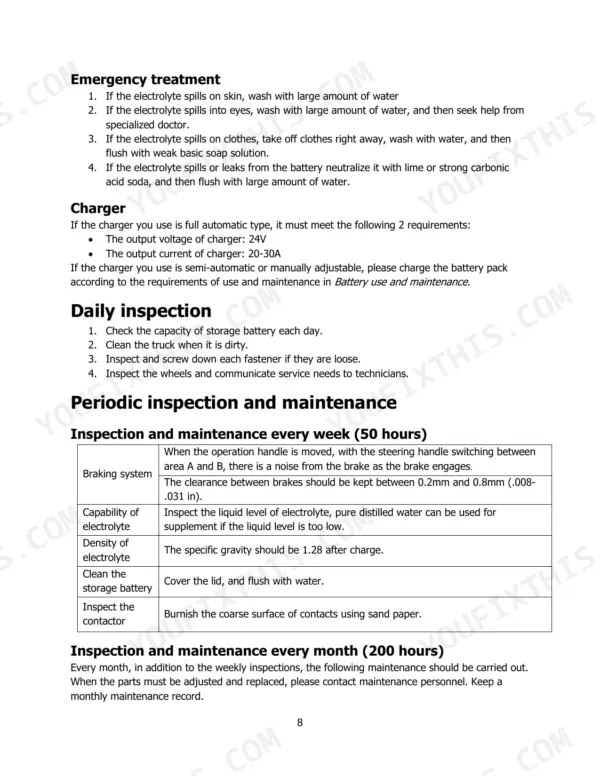 Emergency treatment
1. If the electrolyte spills on skin, wash with large amount of water
2. If the electrolyte spills into eyes, wash with large amount of water, and then seek help from specialized doctor.
3. If the electrolyte spills on clothes, take off clothes right away, wash with water, and then flush with weak basic soap solution.
4. If the electrolyte spills or leaks from the battery neutralize it with lime or strong carbonic acid soda, and then flush with large amount of water.

Charger
If the charger you use is full automatic type, it must meet the following 2 requirements:
• The output voltage of charger: 24V
• The output current of charger: 20-30A
If the charger you use is semi-automatic or manually adjustable, please charge the battery pack according to the requirements of use and maintenance in Battery use and maintenance.

Daily inspection
1. Check the capacity of storage battery each day.
2. Clean the truck when it is dirty.
3. Inspect and screw down each fastener if they are loose.
4. Inspect the wheels and communicate service needs to technicians.

Periodic inspection and maintenance

Inspection and maintenance every week (50 hours)

| Braking system | When the operation handle is moved, with the steering handle switching between area A and B, there is a noise from the brake as the brake engages. |
|---|---|
| | The clearance between brakes should be kept between 0.2mm and 0.8mm (.008-.031 in). |
| Capability of electrolyte | Inspect the liquid level of electrolyte, pure distilled water can be used for supplement if the liquid level is too low. |
| Density of electrolyte | The specific gravity should be 1.28 after charge. |
| Clean the storage battery | Cover the lid, and flush with water. |
| Inspect the contactor | Burnish the coarse surface of contacts using sand paper. |

Inspection and maintenance every month (200 hours)
Every month, in addition to the weekly inspections, the following maintenance should be carried out. When the parts must be adjusted and replaced, please contact maintenance personnel. Keep a monthly maintenance record.

8

YOUFIXTHIS.COM